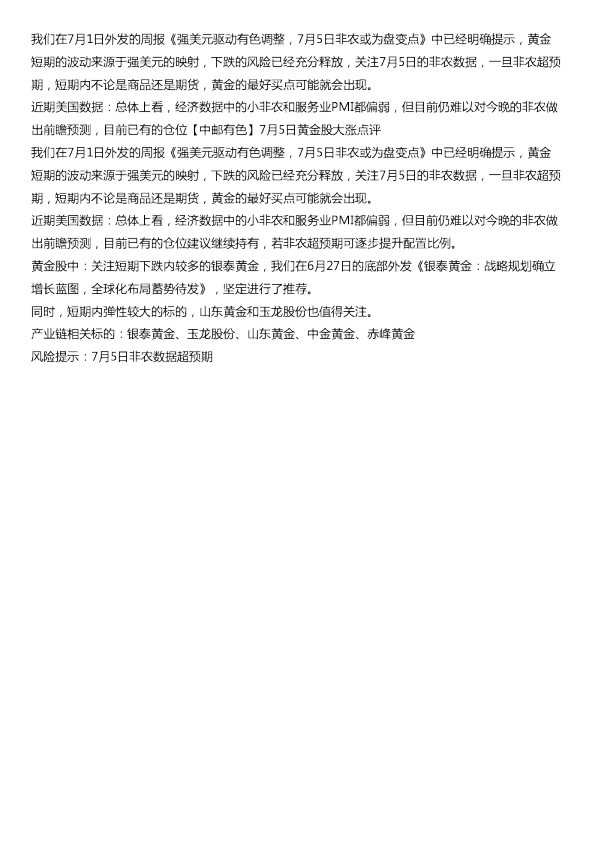 我们在7月1日外发的周报《强美元驱动有色调整，7月5日非农或为盘变点》中已经明确提示，黄金短期的波动来源于强美元的映射，下跌的风险已经充分释放，关注7月5日的非农数据，一旦非农超预期，短期内不论是商品还是期货，黄金的最好买点可能就会出现。

近期美国数据：总体上看，经济数据中的小非农和服务业PMI都偏弱，但目前仍难以对今晚的非农做出前瞻预测，目前已有的仓位【中邮有色】7月5日黄金股大涨点评

我们在7月1日外发的周报《强美元驱动有色调整，7月5日非农或为盘变点》中已经明确提示，黄金短期的波动来源于强美元的映射，下跌的风险已经充分释放，关注7月5日的非农数据，一旦非农超预期，短期内不论是商品还是期货，黄金的最好买点可能就会出现。

近期美国数据：总体上看，经济数据中的小非农和服务业PMI都偏弱，但目前仍难以对今晚的非农做出前瞻预测，目前已有的仓位建议继续持有，若非农超预期可逐步提升配置比例。

黄金股中：关注短期下跌内较多的银泰黄金，我们在6月27日的底部外发《银泰黄金：战略规划确立增长蓝图，全球化布局蓄势待发》，坚定进行了推荐。

同时，短期内弹性较大的标的，山东黄金和玉龙股份也值得关注。

产业链相关标的：银泰黄金、玉龙股份、山东黄金、中金黄金、赤峰黄金

风险提示：7月5日非农数据超预期